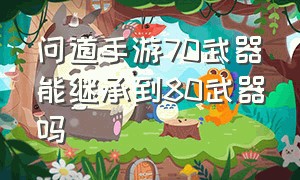 问道手游70武器能继承到80武器吗